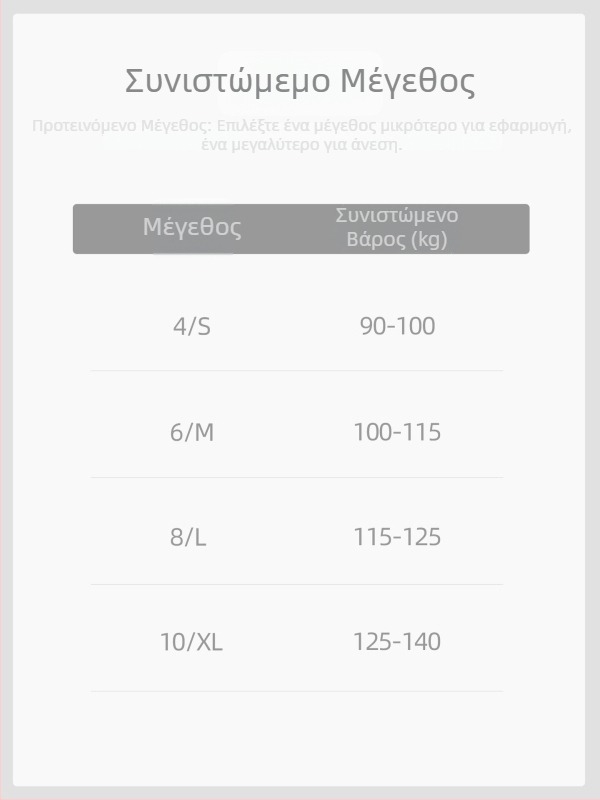 Συνιστώμεμο Μέγεθος

Προτεινόμενο Μέγεθος: Επιλέξτε ένα μέγεθος μικρότερο για εφαρμογή, ένα μεγαλύτερο για άνεση.

| Μέγεθος | Συνιστώμενο Βάρος (kg) |
|---|---|
| 4/S | 90-100 |
| 6/M | 100-115 |
| 8/L | 115-125 |
| 10/XL | 125-140 |